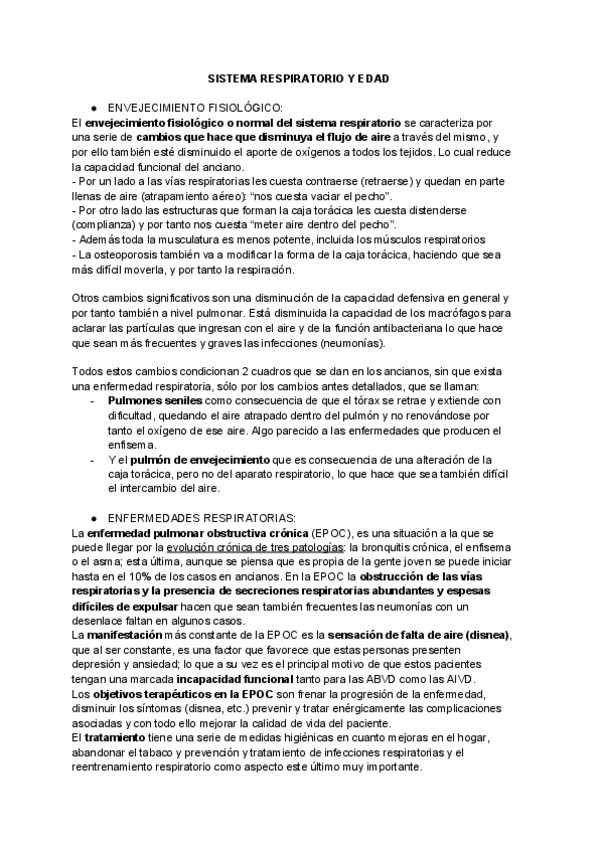 SISTEMA RESPIRATORIO Y EDAD

● ENVEJECIMIENTO FISIOLÓGICO:

El envejecimiento fisiológico o normal del sistema respiratorio se caracteriza por una serie de cambios que hace que disminuya el flujo de aire a través del mismo, y por ello también esté disminuido el aporte de oxígenos a todos los tejidos. Lo cual reduce la capacidad funcional del anciano.
- Por un lado a las vías respiratorias les cuesta contraerse (retraerse) y quedan en parte llenas de aire (atrapamiento aéreo): "nos cuesta vaciar el pecho".
- Por otro lado las estructuras que forman la caja torácica les cuesta distenderse (complianza) y por tanto nos cuesta "meter aire dentro del pecho".
- Además toda la musculatura es menos potente, incluida los músculos respiratorios
- La osteoporosis también va a modificar la forma de la caja torácica, haciendo que sea más difícil moverla, y por tanto la respiración.

Otros cambios significativos son una disminución de la capacidad defensiva en general y por tanto también a nivel pulmonar. Está disminuida la capacidad de los macrófagos para aclarar las partículas que ingresan con el aire y de la función antibacteriana lo que hace que sean más frecuentes y graves las infecciones (neumonías).

Todos estos cambios condicionan 2 cuadros que se dan en los ancianos, sin que exista una enfermedad respiratoria, sólo por los cambios antes detallados, que se llaman:
- Pulmones seniles como consecuencia de que el tórax se retrae y extiende con dificultad, quedando el aire atrapado dentro del pulmón y no renovándose por tanto el oxígeno de ese aire. Algo parecido a las enfermedades que producen el enfisema.
- Y el pulmón de envejecimiento que es consecuencia de una alteración de la caja torácica, pero no del aparato respiratorio, lo que hace que sea también difícil el intercambio del aire.

● ENFERMEDADES RESPIRATORIAS:

La enfermedad pulmonar obstructiva crónica (EPOC), es una situación a la que se puede llegar por la evolución crónica de tres patologías: la bronquitis crónica, el enfisema o el asma; esta última, aunque se piensa que es propia de la gente joven se puede iniciar hasta en el 10% de los casos en ancianos. En la EPOC la obstrucción de las vías respiratorias y la presencia de secreciones respiratorias abundantes y espesas difíciles de expulsar hacen que sean también frecuentes las neumonías con un desenlace faltan en algunos casos.
La manifestación más constante de la EPOC es la sensación de falta de aire (disnea), que al ser constante, es una factor que favorece que estas personas presenten depresión y ansiedad; lo que a su vez es el principal motivo de que estos pacientes tengan una marcada incapacidad funcional tanto para las ABVD como las AIVD.
Los objetivos terapéuticos en la EPOC son frenar la progresión de la enfermedad, disminuir los síntomas (disnea, etc.) prevenir y tratar enérgicamente las complicaciones asociadas y con todo ello mejorar la calidad de vida del paciente.
El tratamiento tiene una serie de medidas higiénicas en cuanto mejoras en el hogar, abandonar el tabaco y prevención y tratamiento de infecciones respiratorias y el reentrenamiento respiratorio como aspecto este último muy importante.